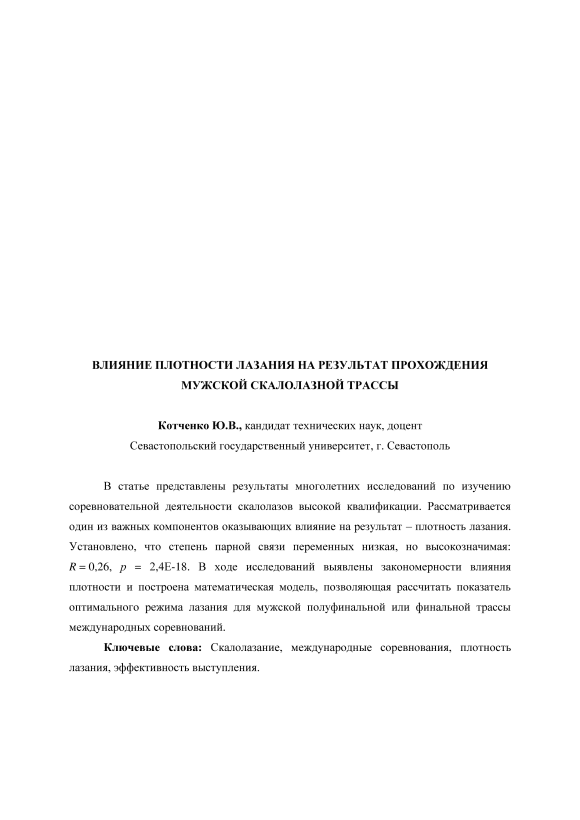 ВЛИЯНИЕ ПЛОТНОСТИ ЛАЗАНИЯ НА РЕЗУЛЬТАТ ПРОХОЖДЕНИЯ МУЖСКОЙ СКАЛОЛАЗНОЙ ТРАССЫ

Котченко Ю.В., кандидат технических наук, доцент

Севастопольский государственный университет, г. Севастополь

В статье представлены результаты многолетних исследований по изучению соревновательной деятельности скалолазов высокой квалификации. Рассматривается один из важных компонентов оказывающих влияние на результат – плотность лазания. Установлено, что степень парной связи переменных низкая, но высокозначимая: $R = 0{,}26$, $p$ = 2,4E-18. В ходе исследований выявлены закономерности влияния плотности и построена математическая модель, позволяющая рассчитать показатель оптимального режима лазания для мужской полуфинальной или финальной трассы международных соревнований.

Ключевые слова: Скалолазание, международные соревнования, плотность лазания, эффективность выступления.